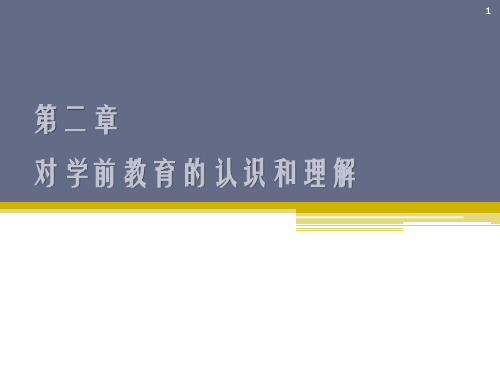 1

第二章

对学前教育的认识和理解